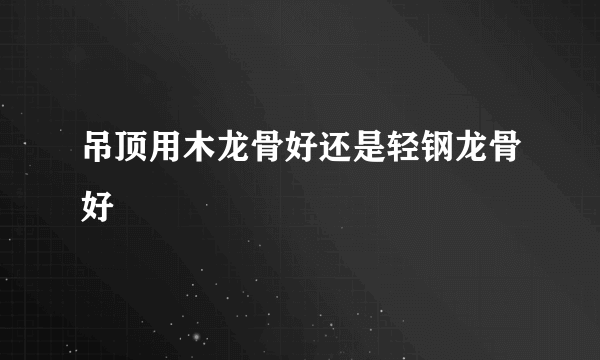 吊顶用木龙骨好还是轻钢龙骨好